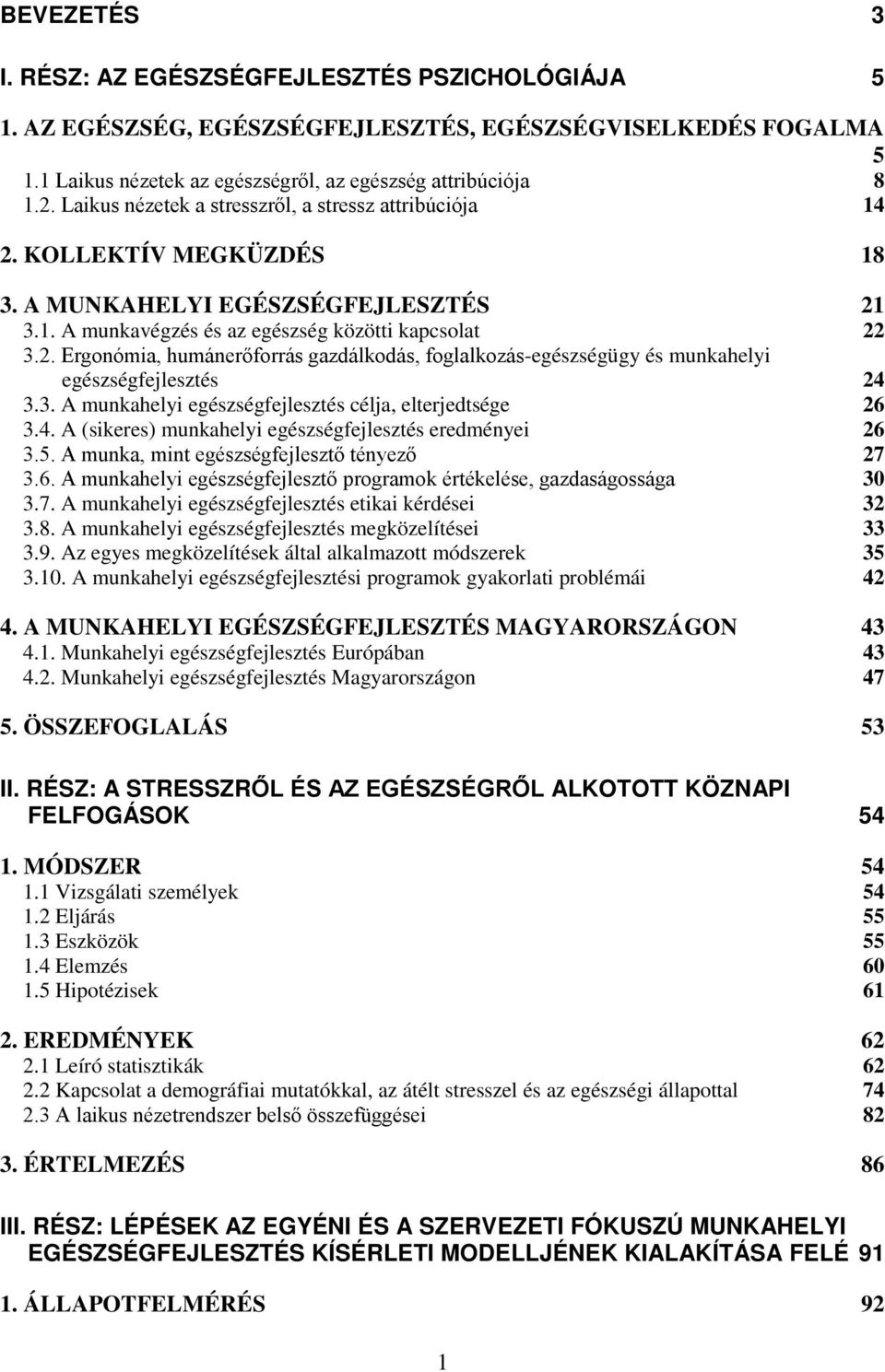 BEVEZETÉS 3

I. RÉSZ: AZ EGÉSZSÉGFEJLESZTÉS PSZICHOLÓGIÁJA 5

1. AZ EGÉSZSÉG, EGÉSZSÉGFEJLESZTÉS, EGÉSZSÉGVISELKEDÉS FOGALMA 5
1.1 Laikus nézetek az egészségről, az egészség attribúciója 8
1.2. Laikus nézetek a stresszről, a stressz attribúciója 14

2. KOLLEKTÍV MEGKÜZDÉS 18

3. A MUNKAHELYI EGÉSZSÉGFEJLESZTÉS 21
3.1. A munkavégzés és az egészség közötti kapcsolat 22
3.2. Ergonómia, humánerőforrás gazdálkodás, foglalkozás-egészségügy és munkahelyi egészségfejlesztés 24
3.3. A munkahelyi egészségfejlesztés célja, elterjedtsége 26
3.4. A (sikeres) munkahelyi egészségfejlesztés eredményei 26
3.5. A munka, mint egészségfejlesztő tényező 27
3.6. A munkahelyi egészségfejlesztő programok értékelése, gazdaságossága 30
3.7. A munkahelyi egészségfejlesztés etikai kérdései 32
3.8. A munkahelyi egészségfejlesztés megközelítései 33
3.9. Az egyes megközelítések által alkalmazott módszerek 35
3.10. A munkahelyi egészségfejlesztési programok gyakorlati problémái 42

4. A MUNKAHELYI EGÉSZSÉGFEJLESZTÉS MAGYARORSZÁGON 43
4.1. Munkahelyi egészségfejlesztés Európában 43
4.2. Munkahelyi egészségfejlesztés Magyarországon 47

5. ÖSSZEFOGLALÁS 53

II. RÉSZ: A STRESSZRŐL ÉS AZ EGÉSZSÉGRŐL ALKOTOTT KÖZNAPI FELFOGÁSOK 54

1. MÓDSZER 54
1.1 Vizsgálati személyek 54
1.2 Eljárás 55
1.3 Eszközök 55
1.4 Elemzés 60
1.5 Hipotézisek 61

2. EREDMÉNYEK 62
2.1 Leíró statisztikák 62
2.2 Kapcsolat a demográfiai mutatókkal, az átélt stresszel és az egészségi állapottal 74
2.3 A laikus nézetrendszer belső összefüggései 82

3. ÉRTELMEZÉS 86

III. RÉSZ: LÉPÉSEK AZ EGYÉNI ÉS A SZERVEZETI FÓKUSZÚ MUNKAHELYI EGÉSZSÉGFEJLESZTÉS KÍSÉRLETI MODELLJÉNEK KIALAKÍTÁSA FELÉ 91

1. ÁLLAPOTFELMÉRÉS 92

1